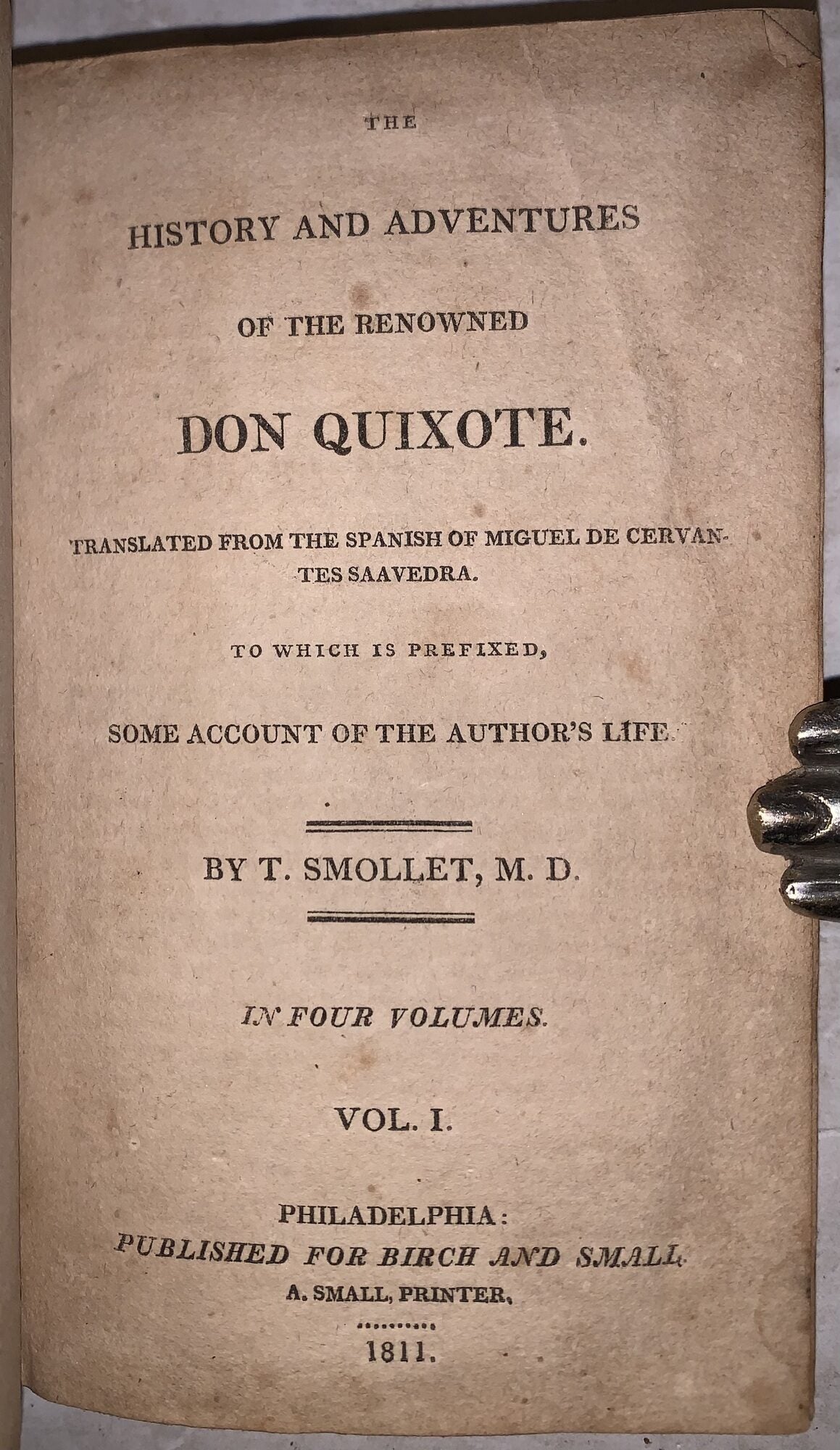 THE

HISTORY AND ADVENTURES

OF THE RENOWNED

DON QUIXOTE.

TRANSLATED FROM THE SPANISH OF MIGUEL DE CERVANTES SAAVEDRA.

TO WHICH IS PREFIXED,

SOME ACCOUNT OF THE AUTHOR'S LIFE.

BY T. SMOLLET, M. D.

IN FOUR VOLUMES.

VOL. I.

PHILADELPHIA:
PUBLISHED FOR BIRCH AND SMALL.
A. SMALL, PRINTER,

1811.